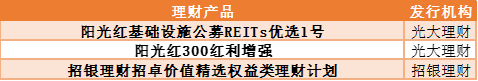 | 理财产品 | 发行机构 |
|---|---|
| 阳光红基础设施公募REITs优选1号 | 光大理财 |
| 阳光红300红利增强 | 光大理财 |
| 招银理财招卓价值精选权益类理财计划 | 招银理财 |